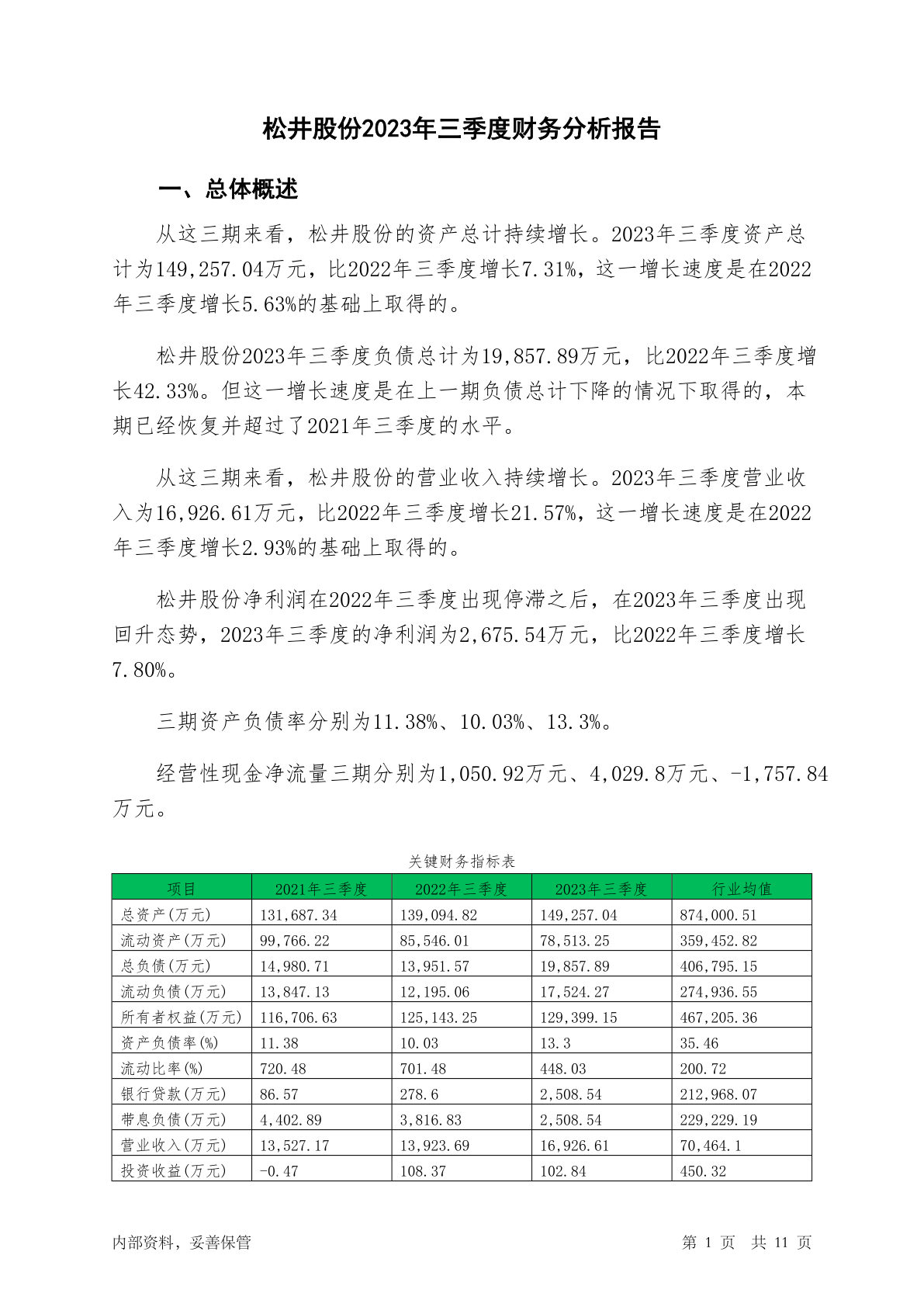 松井股份2023年三季度财务分析报告

一、总体概述

从这三期来看，松井股份的资产总计持续增长。2023年三季度资产总计为149,257.04万元，比2022年三季度增长7.31%，这一增长速度是在2022年三季度增长5.63%的基础上取得的。

松井股份2023年三季度负债总计为19,857.89万元，比2022年三季度增长42.33%。但这一增长速度是在上一期负债总计下降的情况下取得的，本期已经恢复并超过了2021年三季度的水平。

从这三期来看，松井股份的营业收入持续增长。2023年三季度营业收入为16,926.61万元，比2022年三季度增长21.57%，这一增长速度是在2022年三季度增长2.93%的基础上取得的。

松井股份净利润在2022年三季度出现停滞之后，在2023年三季度出现回升态势，2023年三季度的净利润为2,675.54万元，比2022年三季度增长7.80%。

三期资产负债率分别为11.38%、10.03%、13.3%。

经营性现金净流量三期分别为1,050.92万元、4,029.8万元、-1,757.84万元。

关键财务指标表

| 项目 | 2021年三季度 | 2022年三季度 | 2023年三季度 | 行业均值 |
|---|---|---|---|---|
| 总资产(万元) | 131,687.34 | 139,094.82 | 149,257.04 | 874,000.51 |
| 流动资产(万元) | 99,766.22 | 85,546.01 | 78,513.25 | 359,452.82 |
| 总负债(万元) | 14,980.71 | 13,951.57 | 19,857.89 | 406,795.15 |
| 流动负债(万元) | 13,847.13 | 12,195.06 | 17,524.27 | 274,936.55 |
| 所有者权益(万元) | 116,706.63 | 125,143.25 | 129,399.15 | 467,205.36 |
| 资产负债率(%) | 11.38 | 10.03 | 13.3 | 35.46 |
| 流动比率(%) | 720.48 | 701.48 | 448.03 | 200.72 |
| 银行贷款(万元) | 86.57 | 278.6 | 2,508.54 | 212,968.07 |
| 带息负债(万元) | 4,402.89 | 3,816.83 | 2,508.54 | 229,229.19 |
| 营业收入(万元) | 13,527.17 | 13,923.69 | 16,926.61 | 70,464.1 |
| 投资收益(万元) | -0.47 | 108.37 | 102.84 | 450.32 |

内部资料，妥善保管

第 1 页 共 11 页